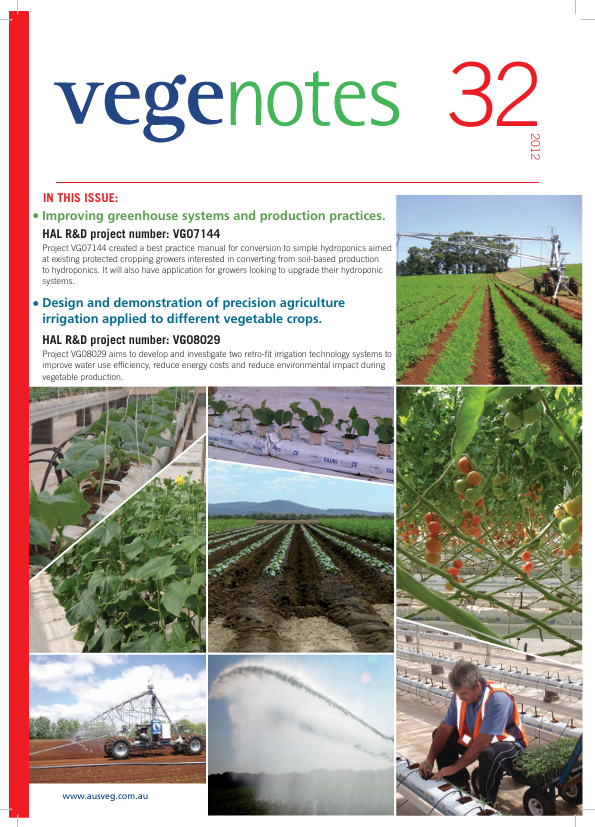 vegenotes 32

2012

IN THIS ISSUE:

• Improving greenhouse systems and production practices.

HAL R&D project number: VG07144

Project VG07144 created a best practice manual for conversion to simple hydroponics aimed at existing protected cropping growers interested in converting from soil-based production to hydroponics. It will also have application for growers looking to upgrade their hydroponic systems.

• Design and demonstration of precision agriculture irrigation applied to different vegetable crops.

HAL R&D project number: VG08029

Project VG08029 aims to develop and investigate two retro-fit irrigation technology systems to improve water use efficiency, reduce energy costs and reduce environmental impact during vegetable production.

www.ausveg.com.au